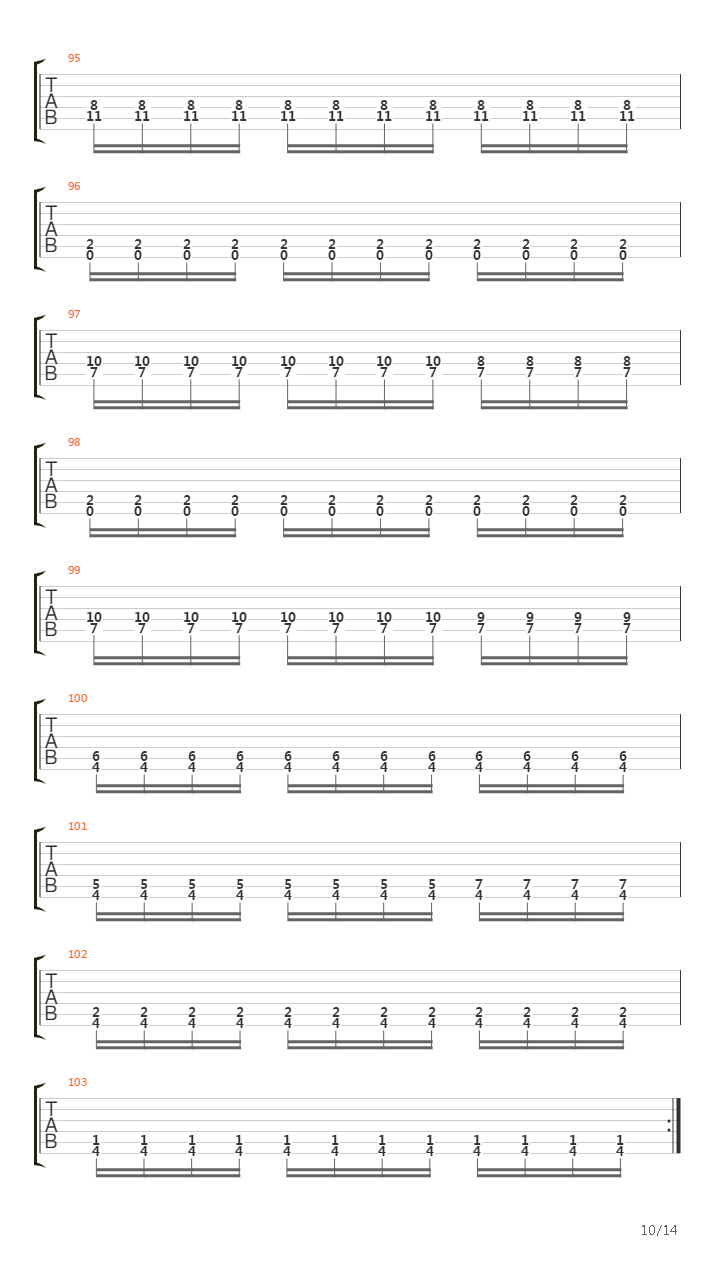 95

T
A
B

8 8 8 8 8 8 8 8 8 8 8 8
11 11 11 11 11 11 11 11 11 11 11 11

96

T
A
B

2 2 2 2 2 2 2 2 2 2 2 2
0 0 0 0 0 0 0 0 0 0 0 0

97

T
A
B

10 10 10 10 10 10 10 10 8 8 8 8
7 7 7 7 7 7 7 7 7 7 7 7

98

T
A
B

2 2 2 2 2 2 2 2 2 2 2 2
0 0 0 0 0 0 0 0 0 0 0 0

99

T
A
B

10 10 10 10 10 10 10 10 9 9 9 9
7 7 7 7 7 7 7 7 7 7 7 7

100

T
A
B

6 6 6 6 6 6 6 6 6 6 6 6
4 4 4 4 4 4 4 4 4 4 4 4

101

T
A
B

5 5 5 5 5 5 5 5 7 7 7 7
4 4 4 4 4 4 4 4 4 4 4 4

102

T
A
B

2 2 2 2 2 2 2 2 2 2 2 2
4 4 4 4 4 4 4 4 4 4 4 4

103

T
A
B

1 1 1 1 1 1 1 1 1 1 1 1
4 4 4 4 4 4 4 4 4 4 4 4

10/14